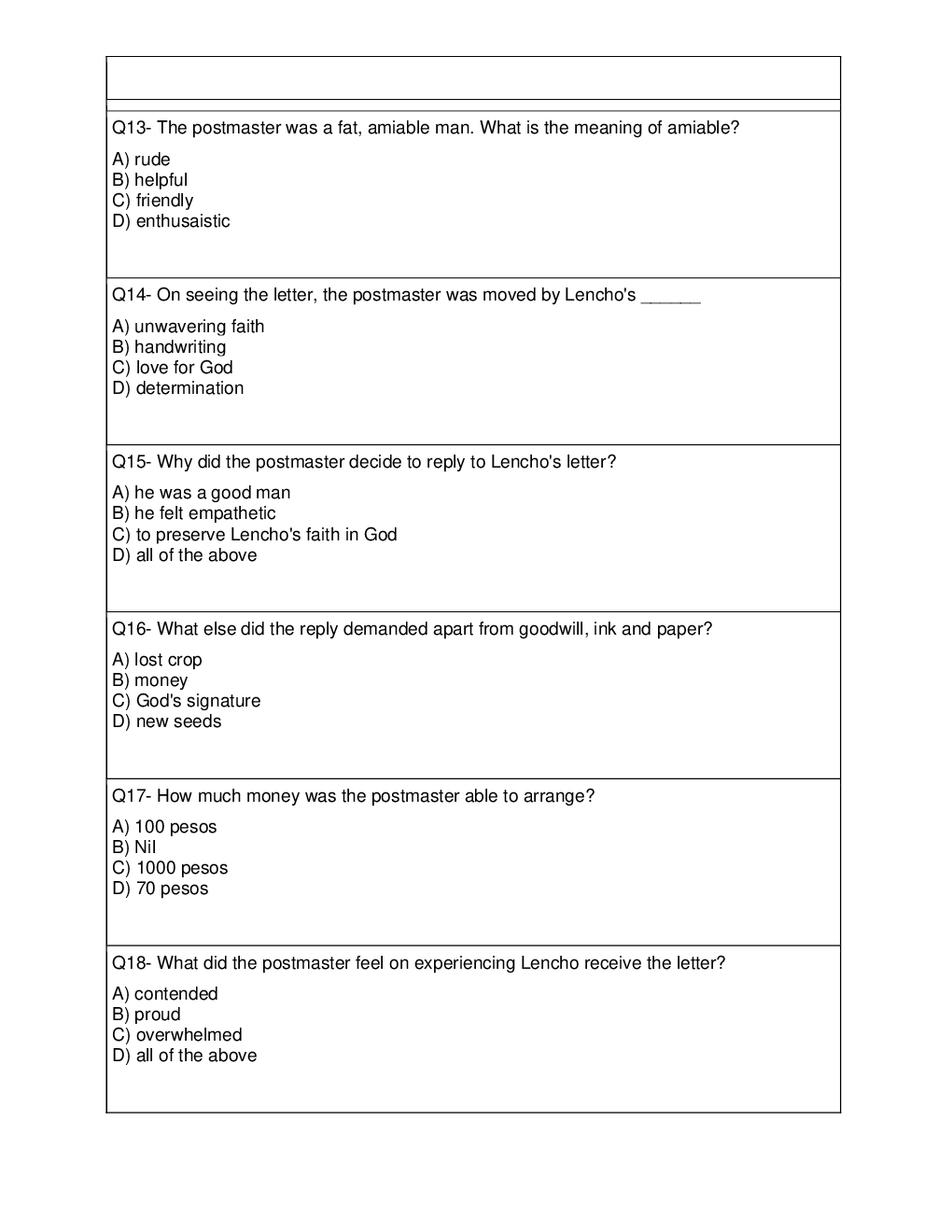 Q13- The postmaster was a fat, amiable man. What is the meaning of amiable?

A) rude
B) helpful
C) friendly
D) enthusaistic

Q14- On seeing the letter, the postmaster was moved by Lencho's ______

A) unwavering faith
B) handwriting
C) love for God
D) determination

Q15- Why did the postmaster decide to reply to Lencho's letter?

A) he was a good man
B) he felt empathetic
C) to preserve Lencho's faith in God
D) all of the above

Q16- What else did the reply demanded apart from goodwill, ink and paper?

A) lost crop
B) money
C) God's signature
D) new seeds

Q17- How much money was the postmaster able to arrange?

A) 100 pesos
B) Nil
C) 1000 pesos
D) 70 pesos

Q18- What did the postmaster feel on experiencing Lencho receive the letter?

A) contended
B) proud
C) overwhelmed
D) all of the above